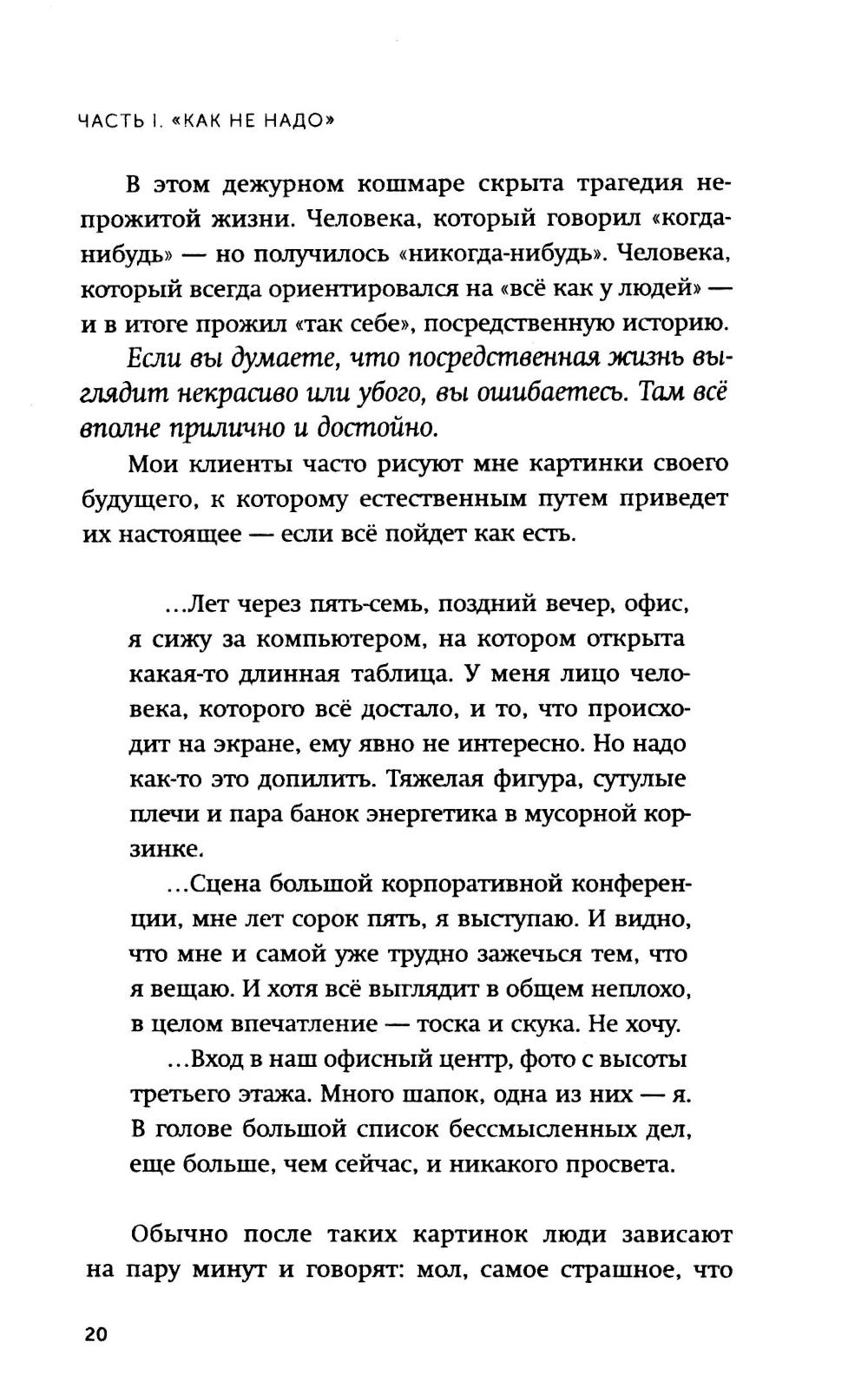 ЧАСТЬ I. «КАК НЕ НАДО»

В этом дежурном кошмаре скрыта трагедия непрожитой жизни. Человека, который говорил «когда-нибудь» — но получилось «никогда-нибудь». Человека, который всегда ориентировался на «всё как у людей» — и в итоге прожил «так себе», посредственную историю.

Если вы думаете, что посредственная жизнь выглядит некрасиво или убого, вы ошибаетесь. Там всё вполне прилично и достойно.

Мои клиенты часто рисуют мне картинки своего будущего, к которому естественным путем приведет их настоящее — если всё пойдет как есть.

...Лет через пять-семь, поздний вечер, офис, я сижу за компьютером, на котором открыта какая-то длинная таблица. У меня лицо человека, которого всё достало, и то, что происходит на экране, ему явно не интересно. Но надо как-то это допилить. Тяжелая фигура, сутулые плечи и пара банок энергетика в мусорной корзинке.

...Сцена большой корпоративной конференции, мне лет сорок пять, я выступаю. И видно, что мне и самой уже трудно зажечься тем, что я вещаю. И хотя всё выглядит в общем неплохо, в целом впечатление — тоска и скука. Не хочу.

...Вход в наш офисный центр, фото с высоты третьего этажа. Много шапок, одна из них — я. В голове большой список бессмысленных дел, еще больше, чем сейчас, и никакого просвета.

Обычно после таких картинок люди зависают на пару минут и говорят: мол, самое страшное, что

20